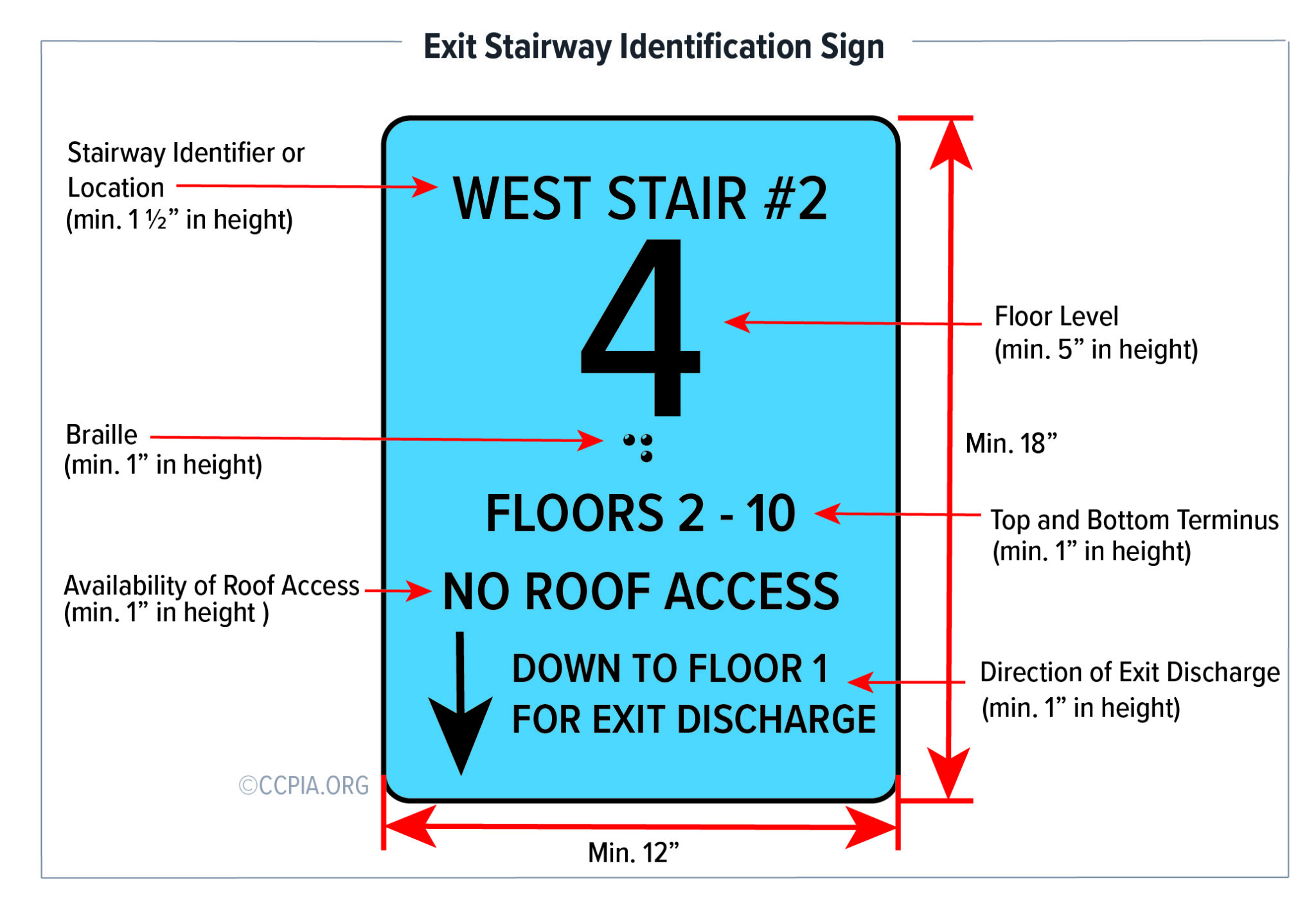 Exit Stairway Identification Sign

Stairway Identifier or Location (min. 1 ½” in height)

WEST STAIR #2

4

Floor Level (min. 5” in height)

Braille (min. 1” in height)

Min. 18”

FLOORS 2 - 10

Top and Bottom Terminus (min. 1” in height)

Availability of Roof Access (min. 1” in height )

NO ROOF ACCESS

DOWN TO FLOOR 1 FOR EXIT DISCHARGE

Direction of Exit Discharge (min. 1” in height)

©CCPIA.ORG

Min. 12”